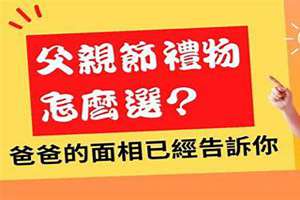 父親節禮物
怎麼選？
爸爸的面相已經告訴你